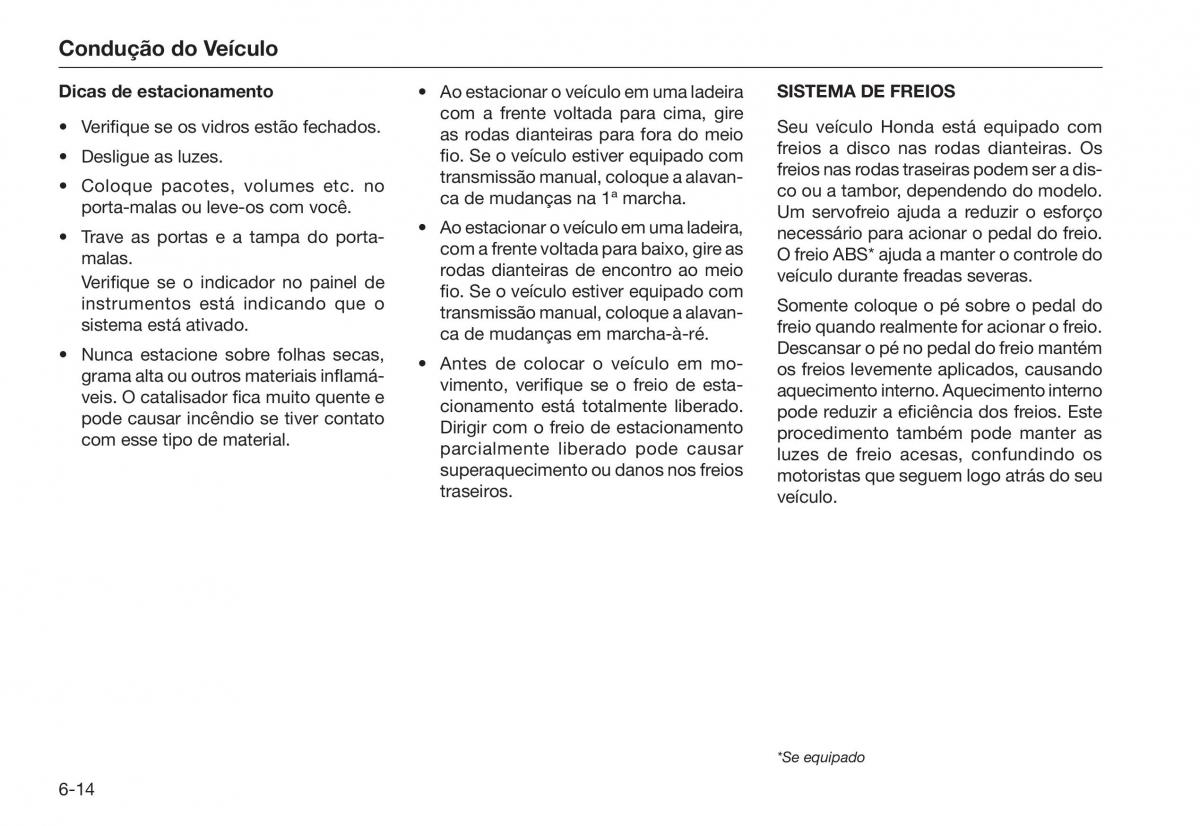 Condução do Veículo

Dicas de estacionamento

• Verifique se os vidros estão fechados.

• Desligue as luzes.

• Coloque pacotes, volumes etc. no porta-malas ou leve-os com você.

• Trave as portas e a tampa do porta-malas.
Verifique se o indicador no painel de instrumentos está indicando que o sistema está ativado.

• Nunca estacione sobre folhas secas, grama alta ou outros materiais inflamáveis. O catalisador fica muito quente e pode causar incêndio se tiver contato com esse tipo de material.

• Ao estacionar o veículo em uma ladeira com a frente voltada para cima, gire as rodas dianteiras para fora do meio fio. Se o veículo estiver equipado com transmissão manual, coloque a alavanca de mudanças na 1ª marcha.

• Ao estacionar o veículo em uma ladeira, com a frente voltada para baixo, gire as rodas dianteiras de encontro ao meio fio. Se o veículo estiver equipado com transmissão manual, coloque a alavanca de mudanças em marcha-à-ré.

• Antes de colocar o veículo em movimento, verifique se o freio de estacionamento está totalmente liberado. Dirigir com o freio de estacionamento parcialmente liberado pode causar superaquecimento ou danos nos freios traseiros.

SISTEMA DE FREIOS

Seu veículo Honda está equipado com freios a disco nas rodas dianteiras. Os freios nas rodas traseiras podem ser a disco ou a tambor, dependendo do modelo. Um servofreio ajuda a reduzir o esforço necessário para acionar o pedal do freio. O freio ABS* ajuda a manter o controle do veículo durante freadas severas.

Somente coloque o pé sobre o pedal do freio quando realmente for acionar o freio. Descansar o pé no pedal do freio mantém os freios levemente aplicados, causando aquecimento interno. Aquecimento interno pode reduzir a eficiência dos freios. Este procedimento também pode manter as luzes de freio acesas, confundindo os motoristas que seguem logo atrás do seu veículo.

*Se equipado

6-14